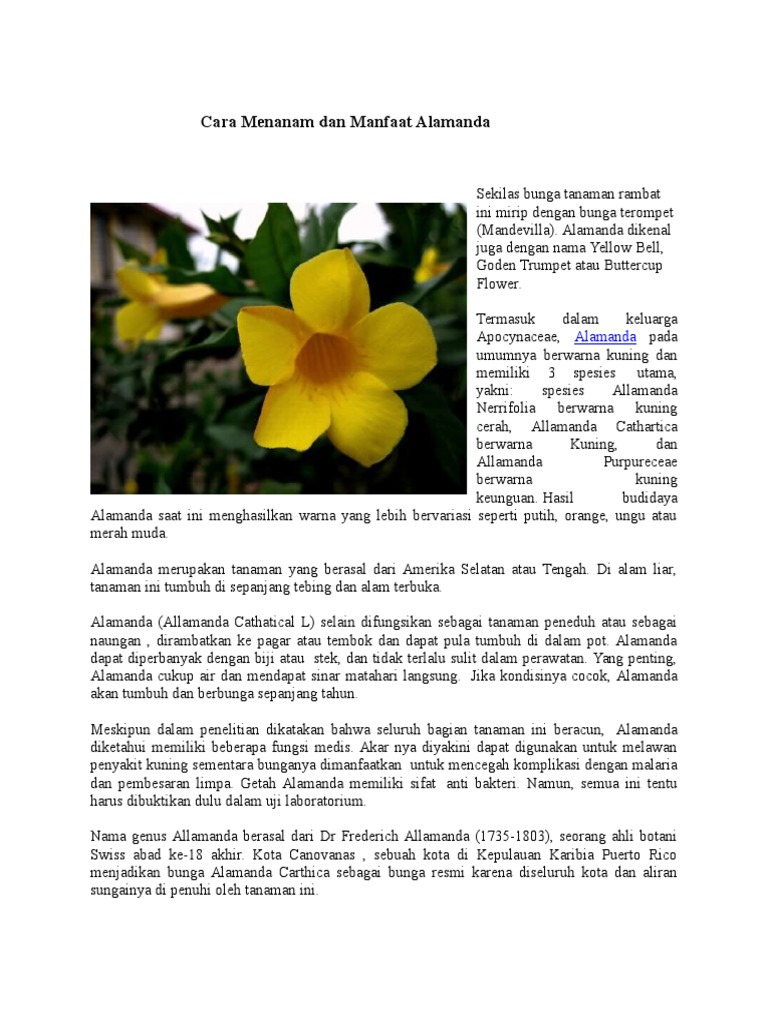 Cara Menanam dan Manfaat Alamanda

Sekilas bunga tanaman rambat ini mirip dengan bunga terompet (Mandevilla). Alamanda dikenal juga dengan nama Yellow Bell, Goden Trumpet atau Buttercup Flower.

Termasuk dalam keluarga Apocynaceae, Alamanda pada umumnya berwarna kuning dan memiliki 3 spesies utama, yakni: spesies Allamanda Nerrifolia berwarna kuning cerah, Allamanda Cathartica berwarna Kuning, dan Allamanda Purpureceae berwarna kuning keunguan. Hasil budidaya Alamanda saat ini menghasilkan warna yang lebih bervariasi seperti putih, orange, ungu atau merah muda.

Alamanda merupakan tanaman yang berasal dari Amerika Selatan atau Tengah. Di alam liar, tanaman ini tumbuh di sepanjang tebing dan alam terbuka.

Alamanda (Allamanda Cathatical L) selain difungsikan sebagai tanaman peneduh atau sebagai naungan , dirambatkan ke pagar atau tembok dan dapat pula tumbuh di dalam pot. Alamanda dapat diperbanyak dengan biji atau stek, dan tidak terlalu sulit dalam perawatan. Yang penting, Alamanda cukup air dan mendapat sinar matahari langsung. Jika kondisinya cocok, Alamanda akan tumbuh dan berbunga sepanjang tahun.

Meskipun dalam penelitian dikatakan bahwa seluruh bagian tanaman ini beracun, Alamanda diketahui memiliki beberapa fungsi medis. Akar nya diyakini dapat digunakan untuk melawan penyakit kuning sementara bunganya dimanfaatkan untuk mencegah komplikasi dengan malaria dan pembesaran limpa. Getah Alamanda memiliki sifat anti bakteri. Namun, semua ini tentu harus dibuktikan dulu dalam uji laboratorium.

Nama genus Allamanda berasal dari Dr Frederich Allamanda (1735-1803), seorang ahli botani Swiss abad ke-18 akhir. Kota Canovanas , sebuah kota di Kepulauan Karibia Puerto Rico menjadikan bunga Alamanda Carthica sebagai bunga resmi karena diseluruh kota dan aliran sungainya di penuhi oleh tanaman ini.